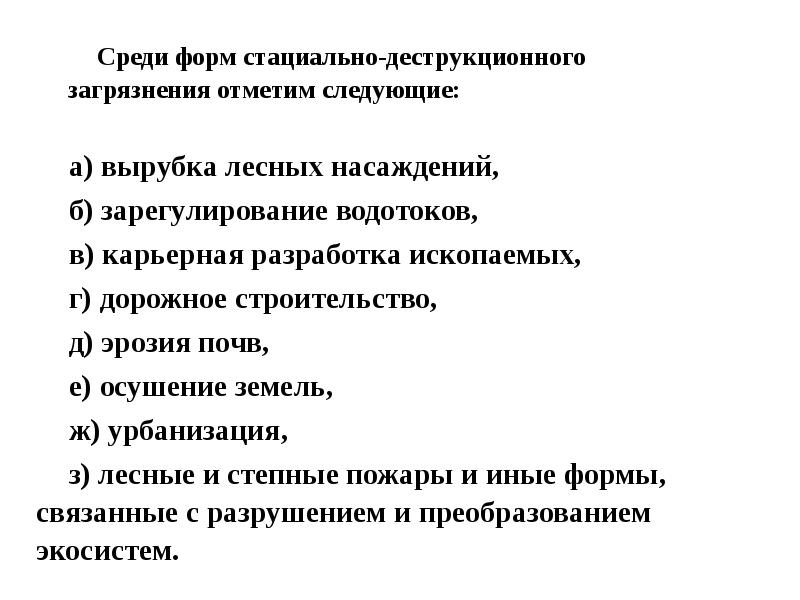 Среди форм стациально-деструкционного загрязнения отметим следующие:

а) вырубка лесных насаждений,

б) зарегулирование водотоков,

в) карьерная разработка ископаемых,

г) дорожное строительство,

д) эрозия почв,

е) осушение земель,

ж) урбанизация,

з) лесные и степные пожары и иные формы, связанные с разрушением и преобразованием экосистем.